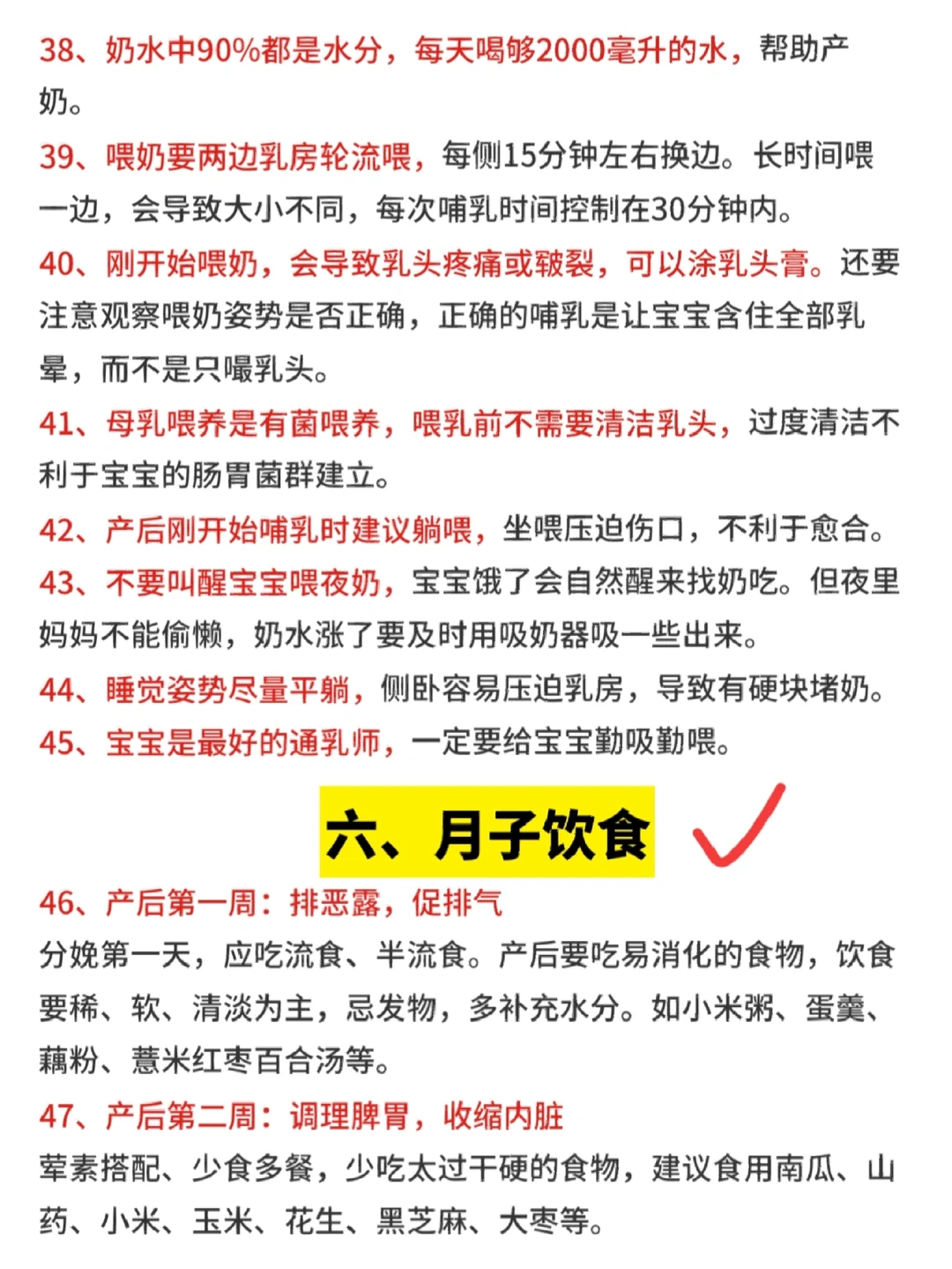 38、奶水中90%都是水分，每天喝够2000毫升的水，帮助产奶。

39、喂奶要两边乳房轮流喂，每侧15分钟左右换边。长时间喂一边，会导致大小不同，每次哺乳时间控制在30分钟内。

40、刚开始喂奶，会导致乳头疼痛或皲裂，可以涂乳头膏。还要注意观察喂奶姿势是否正确，正确的哺乳是让宝宝含住全部乳晕，而不是只嘬乳头。

41、母乳喂养是有菌喂养，喂乳前不需要清洁乳头，过度清洁不利于宝宝的肠胃菌群建立。

42、产后刚开始哺乳时建议躺喂，坐喂压迫伤口，不利于愈合。

43、不要叫醒宝宝喂夜奶，宝宝饿了会自然醒来找奶吃。但夜里妈妈不能偷懒，奶水涨了要及时用吸奶器吸一些出来。

44、睡觉姿势尽量平躺，侧卧容易压迫乳房，导致有硬块堵奶。

45、宝宝是最好的通乳师，一定要给宝宝勤吸勤喂。

六、月子饮食

46、产后第一周：排恶露，促排气

分娩第一天，应吃流食、半流食。产后要吃易消化的食物，饮食要稀、软、清淡为主，忌发物，多补充水分。如小米粥、蛋羹、藕粉、薏米红枣百合汤等。

47、产后第二周：调理脾胃，收缩内脏

荤素搭配、少食多餐，少吃太过干硬的食物，建议食用南瓜、山药、小米、玉米、花生、黑芝麻、大枣等。